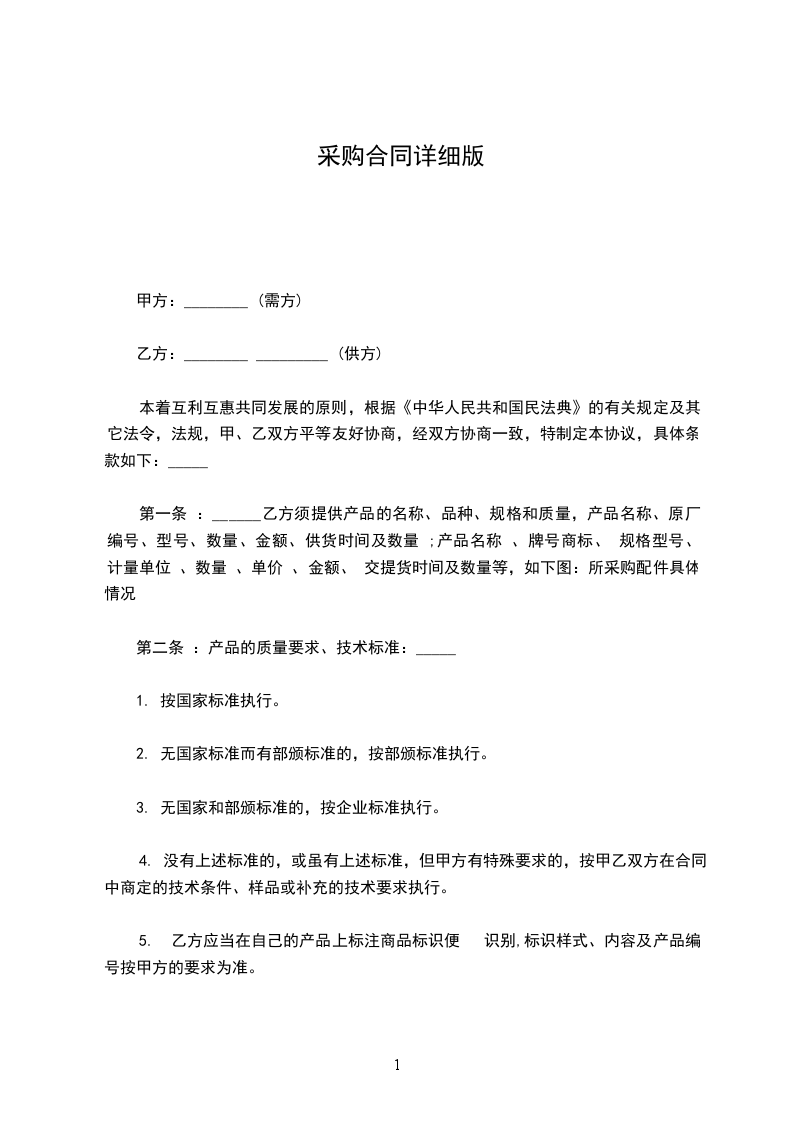 采购合同详细版

甲方：________（需方）

乙方：________ _________（供方）

本着互利互惠共同发展的原则，根据《中华人民共和国民法典》的有关规定及其它法令，法规，甲、乙双方平等友好协商，经双方协商一致，特制定本协议，具体条款如下：_____

第一条 ：______乙方须提供产品的名称、品种、规格和质量，产品名称、原厂编号、型号、数量、金额、供货时间及数量 ;产品名称 、牌号商标、 规格型号、计量单位 、数量 、单价 、金额、 交提货时间及数量等，如下图：所采购配件具体情况

第二条 ：产品的质量要求、技术标准：_____

1. 按国家标准执行。

2. 无国家标准而有部颁标准的，按部颁标准执行。

3. 无国家和部颁标准的，按企业标准执行。

4. 没有上述标准的，或虽有上述标准，但甲方有特殊要求的，按甲乙双方在合同中商定的技术条件、样品或补充的技术要求执行。

5. 乙方应当在自己的产品上标注商品标识便 识别,标识样式、内容及产品编号按甲方的要求为准。

1